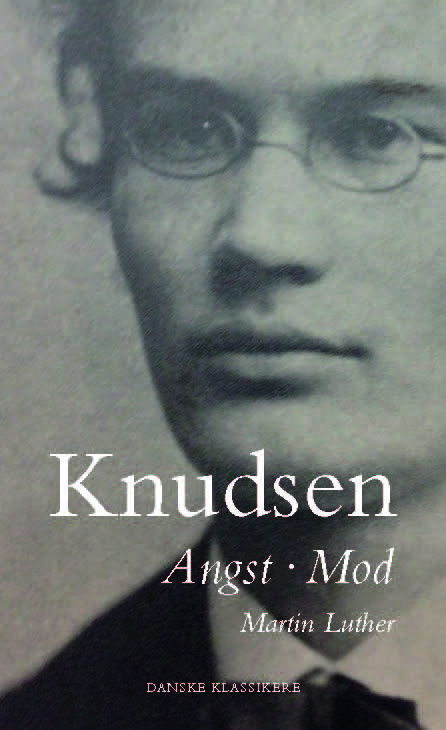 Knudsen

Angst · Mod

Martin Luther

DANSKE KLASSIKERE